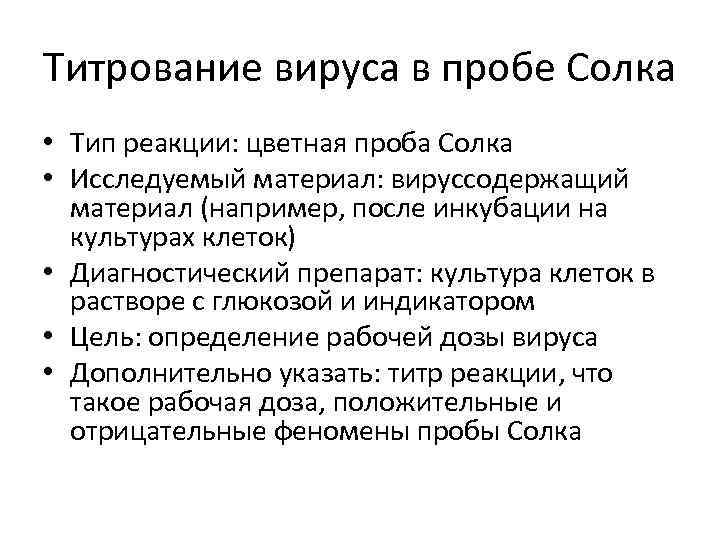 Титрование вируса в пробе Солка

• Тип реакции: цветная проба Солка
• Исследуемый материал: вируссодержащий материал (например, после инкубации на культурах клеток)
• Диагностический препарат: культура клеток в растворе с глюкозой и индикатором
• Цель: определение рабочей дозы вируса
• Дополнительно указать: титр реакции, что такое рабочая доза, положительные и отрицательные феномены пробы Солка